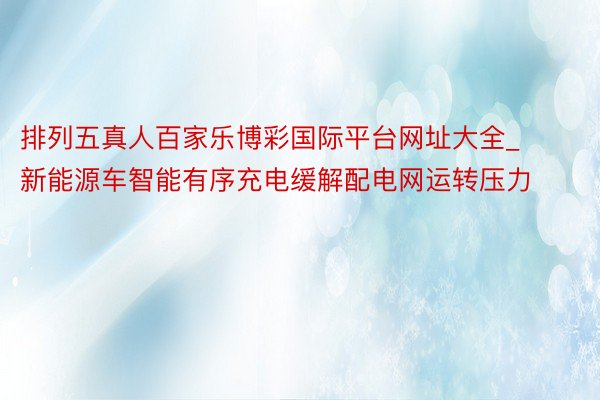 排列五真人百家乐博彩国际平台网址大全_新能源车智能有序充电缓解配电网运转压力